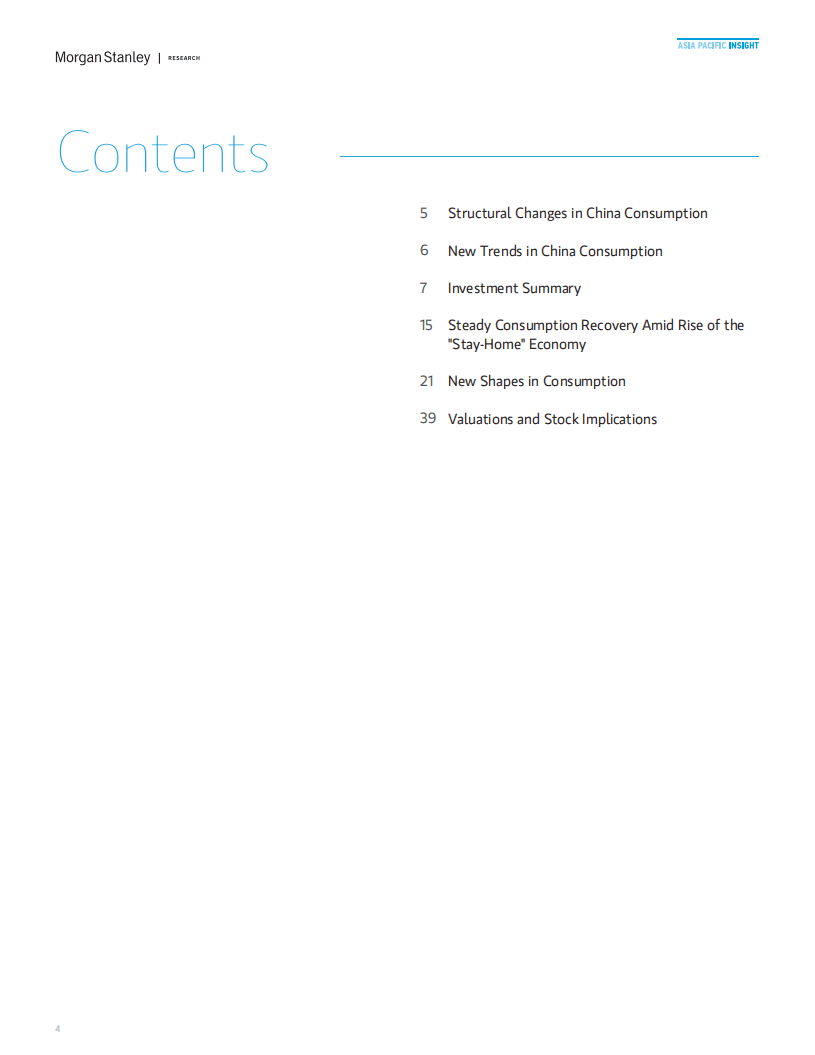 Morgan Stanley | RESEARCH

ASIA PACIFIC INSIGHT

Contents

5 Structural Changes in China Consumption

6 New Trends in China Consumption

7 Investment Summary

15 Steady Consumption Recovery Amid Rise of the "Stay-Home" Economy

21 New Shapes in Consumption

39 Valuations and Stock Implications

4